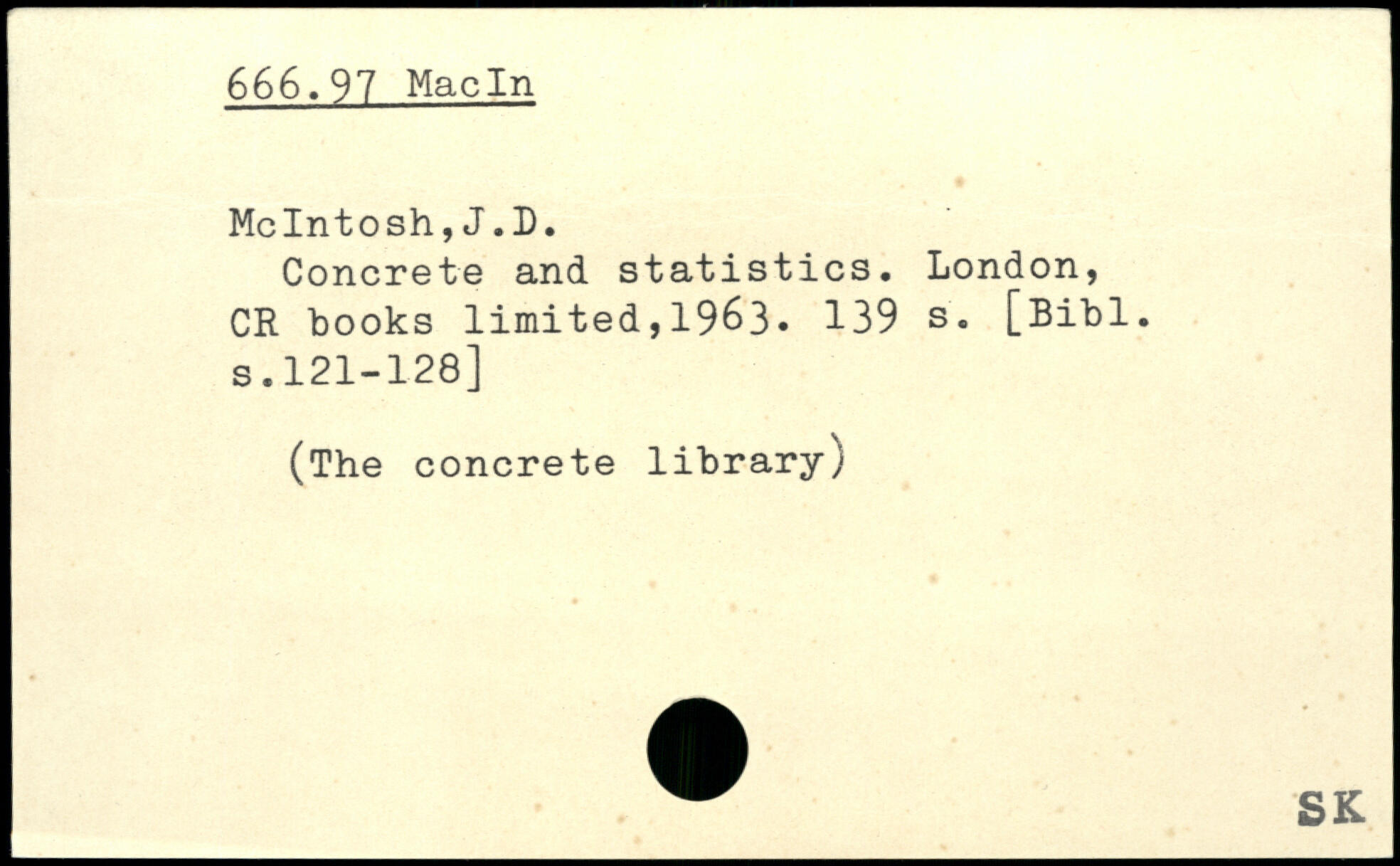 666.97 MacIn

McIntosh,J.D.

Concrete and statistics. London, CR books limited,1963. 139 s. [Bibl. s.121-128]

(The concrete library)

SK